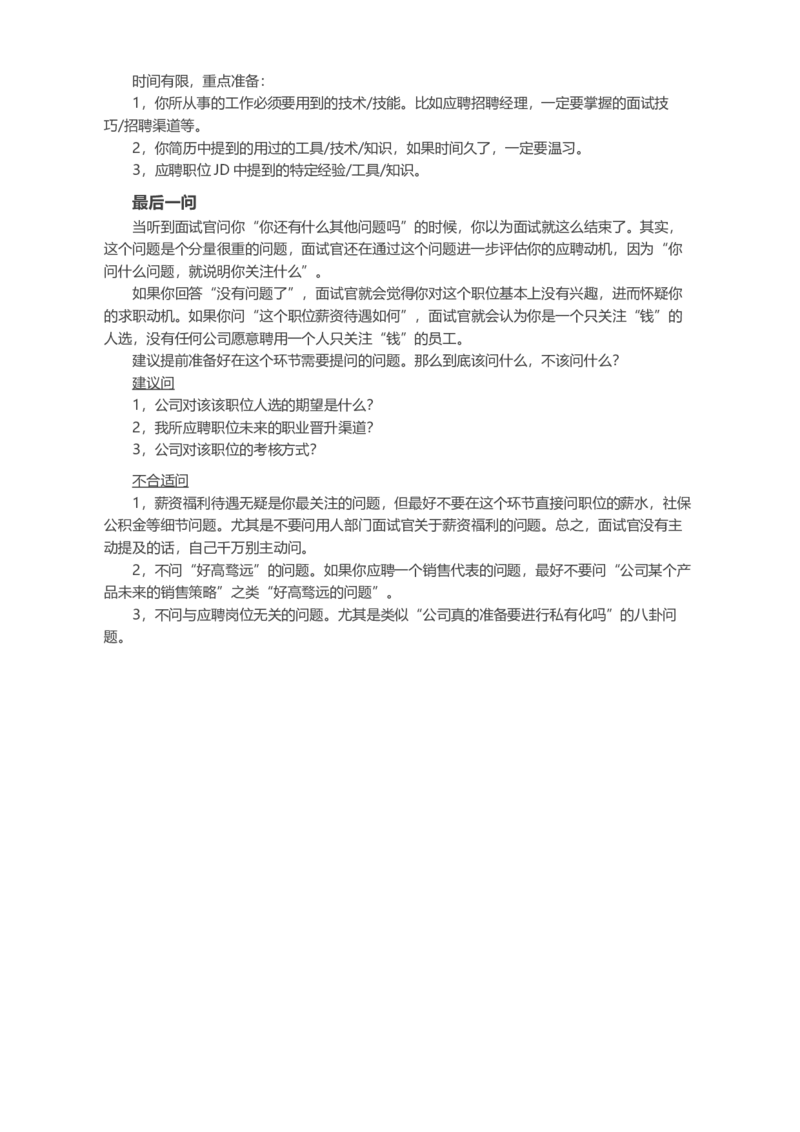 时间有限，重点准备：

1，你所从事的工作必须要用到的技术/技能。比如应聘招聘经理，一定要掌握的面试技巧/招聘渠道等。

2，你简历中提到的用过的工具/技术/知识，如果时间久了，一定要温习。

3，应聘职位 JD 中提到的特定经验/工具/知识。

最后一问

当听到面试官问你“你还有什么其他问题吗”的时候，你以为面试就这么结束了。其实，这个问题是个分量很重的问题，面试官还在通过这个问题进一步评估你的应聘动机，因为“你问什么问题，就说明你关注什么”。

如果你回答“没有问题了”，面试官就会觉得你对这个职位基本上没有兴趣，进而怀疑你的求职动机。如果你问“这个职位薪资待遇如何”，面试官就会认为你是一个只关注“钱”的人选，没有任何公司愿意聘用一个人只关注“钱”的员工。

建议提前准备好在这个环节需要提问的问题。那么到底该问什么，不该问什么？

建议问

1，公司对该该职位人选的期望是什么？

2，我所应聘职位未来的职业晋升渠道？

3，公司对该职位的考核方式？

不合适问

1，薪资福利待遇无疑是你最关注的问题，但最好不要在这个环节直接问职位的薪水，社保公积金等细节问题。尤其是不要问用人部门面试官关于薪资福利的问题。总之，面试官没有主动提及的话，自己千万别主动问。

2，不问“好高骛远”的问题。如果你应聘一个销售代表的问题，最好不要问“公司某个产品未来的销售策略”之类“好高骛远的问题”。

3，不问与应聘岗位无关的问题。尤其是类似“公司真的准备要进行私有化吗”的八卦问题。